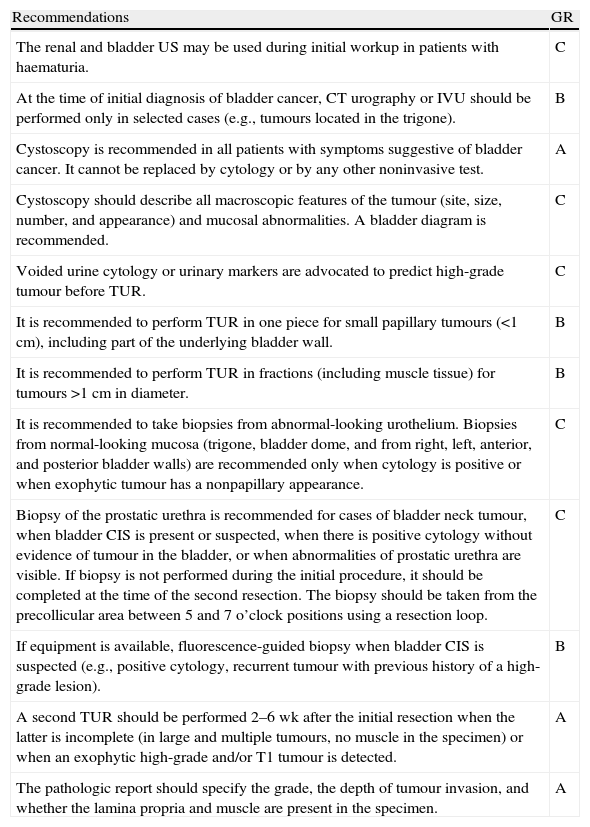 | Recommendations | GR |
|---|---|
| The renal and bladder US may be used during initial workup in patients with haematuria. | C |
| At the time of initial diagnosis of bladder cancer, CT urography or IVU should be performed only in selected cases (e.g., tumours located in the trigone). | B |
| Cystoscopy is recommended in all patients with symptoms suggestive of bladder cancer. It cannot be replaced by cytology or by any other noninvasive test. | A |
| Cystoscopy should describe all macroscopic features of the tumour (site, size, number, and appearance) and mucosal abnormalities. A bladder diagram is recommended. | C |
| Voided urine cytology or urinary markers are advocated to predict high-grade tumour before TUR. | C |
| It is recommended to perform TUR in one piece for small papillary tumours (<1 cm), including part of the underlying bladder wall. | B |
| It is recommended to perform TUR in fractions (including muscle tissue) for tumours >1 cm in diameter. | B |
| It is recommended to take biopsies from abnormal-looking urothelium. Biopsies from normal-looking mucosa (trigone, bladder dome, and from right, left, anterior, and posterior bladder walls) are recommended only when cytology is positive or when exophytic tumour has a nonpapillary appearance. | C |
| Biopsy of the prostatic urethra is recommended for cases of bladder neck tumour, when bladder CIS is present or suspected, when there is positive cytology without evidence of tumour in the bladder, or when abnormalities of prostatic urethra are visible. If biopsy is not performed during the initial procedure, it should be completed at the time of the second resection. The biopsy should be taken from the precollicular area between 5 and 7 o'clock positions using a resection loop. | C |
| If equipment is available, fluorescence-guided biopsy when bladder CIS is suspected (e.g., positive cytology, recurrent tumour with previous history of a high-grade lesion). | B |
| A second TUR should be performed 2–6 wk after the initial resection when the latter is incomplete (in large and multiple tumours, no muscle in the specimen) or when an exophytic high-grade and/or T1 tumour is detected. | A |
| The pathologic report should specify the grade, the depth of tumour invasion, and whether the lamina propria and muscle are present in the specimen. | A |